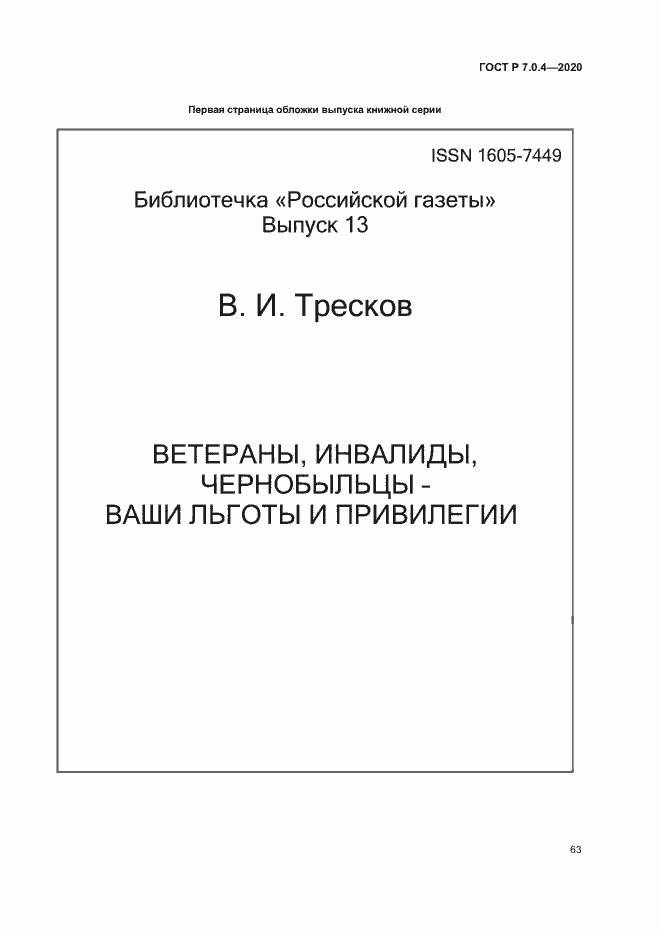 ГОСТ Р 7.0.4—2020

Первая страница обложки выпуска книжной серии

ISSN 1605-7449

Библиотечка «Российской газеты»
Выпуск 13

В. И. Тресков

ВЕТЕРАНЫ, ИНВАЛИДЫ, ЧЕРНОБЫЛЬЦЫ - ВАШИ ЛЬГОТЫ И ПРИВИЛЕГИИ

63